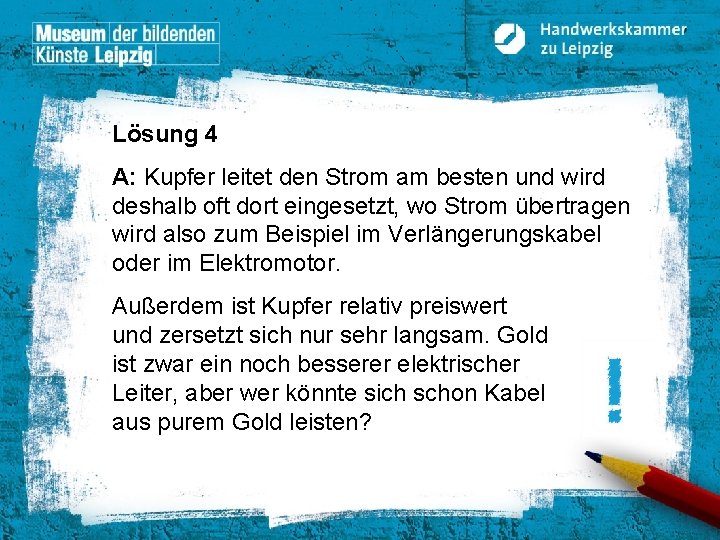 Museum der bildenden Künste Leipzig

Handwerkskammer zu Leipzig

Lösung 4

A: Kupfer leitet den Strom am besten und wird deshalb oft dort eingesetzt, wo Strom übertragen wird also zum Beispiel im Verlängerungskabel oder im Elektromotor.

Außerdem ist Kupfer relativ preiswert und zersetzt sich nur sehr langsam. Gold ist zwar ein noch besserer elektrischer Leiter, aber wer könnte sich schon Kabel aus purem Gold leisten?

!